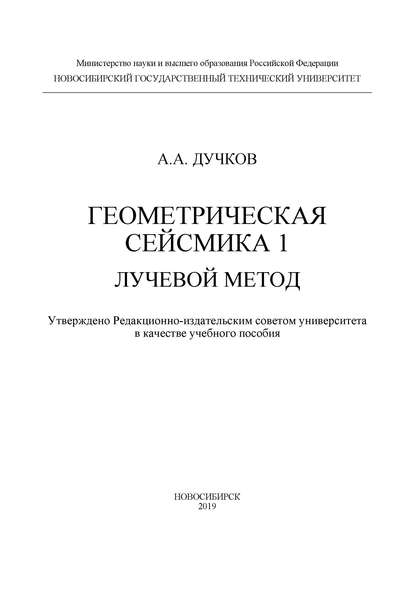 Министерство науки и высшего образования Российской Федерации
НОВОСИБИРСКИЙ ГОСУДАРСТВЕННЫЙ ТЕХНИЧЕСКИЙ УНИВЕРСИТЕТ

А.А. ДУЧКОВ

ГЕОМЕТРИЧЕСКАЯ СЕЙСМИКА 1
ЛУЧЕВОЙ МЕТОД

Утверждено Редакционно-издательским советом университета в качестве учебного пособия

НОВОСИБИРСК
2019